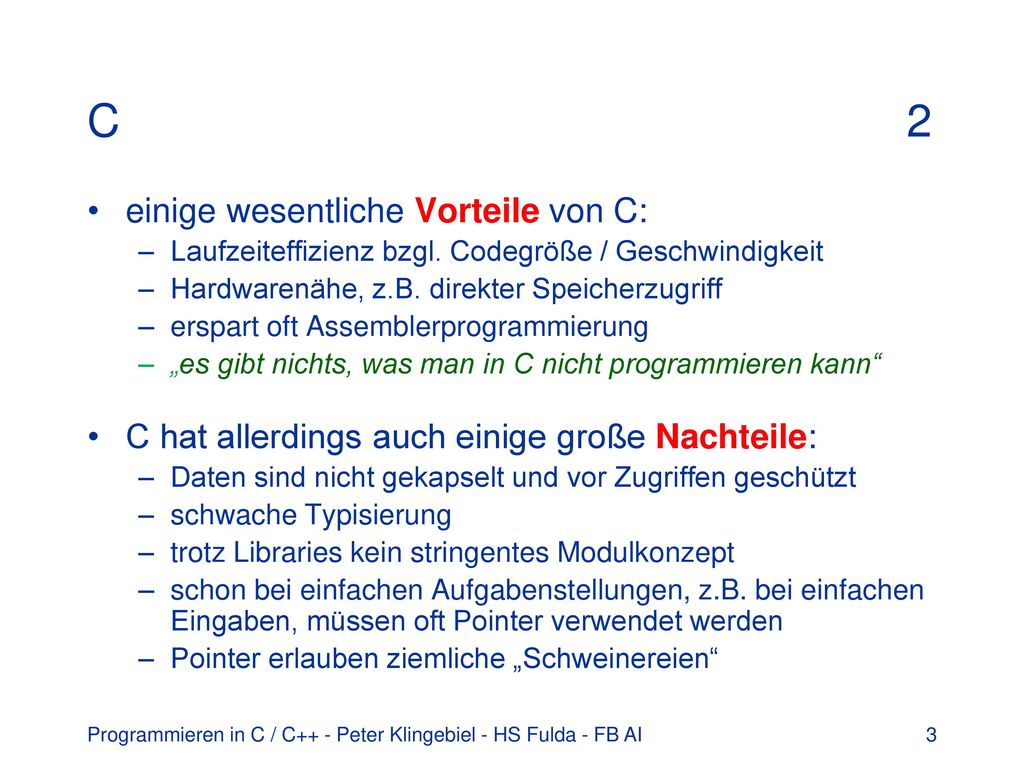 C 2

• einige wesentliche Vorteile von C:
  – Laufzeiteffizienz bzgl. Codegröße / Geschwindigkeit
  – Hardwarenähe, z.B. direkter Speicherzugriff
  – erspart oft Assemblerprogrammierung
  – „es gibt nichts, was man in C nicht programmieren kann“

• C hat allerdings auch einige große Nachteile:
  – Daten sind nicht gekapselt und vor Zugriffen geschützt
  – schwache Typisierung
  – trotz Libraries kein stringentes Modulkonzept
  – schon bei einfachen Aufgabenstellungen, z.B. bei einfachen Eingaben, müssen oft Pointer verwendet werden
  – Pointer erlauben ziemliche „Schweinereien“

Programmieren in C / C++ - Peter Klingebiel - HS Fulda - FB AI 3